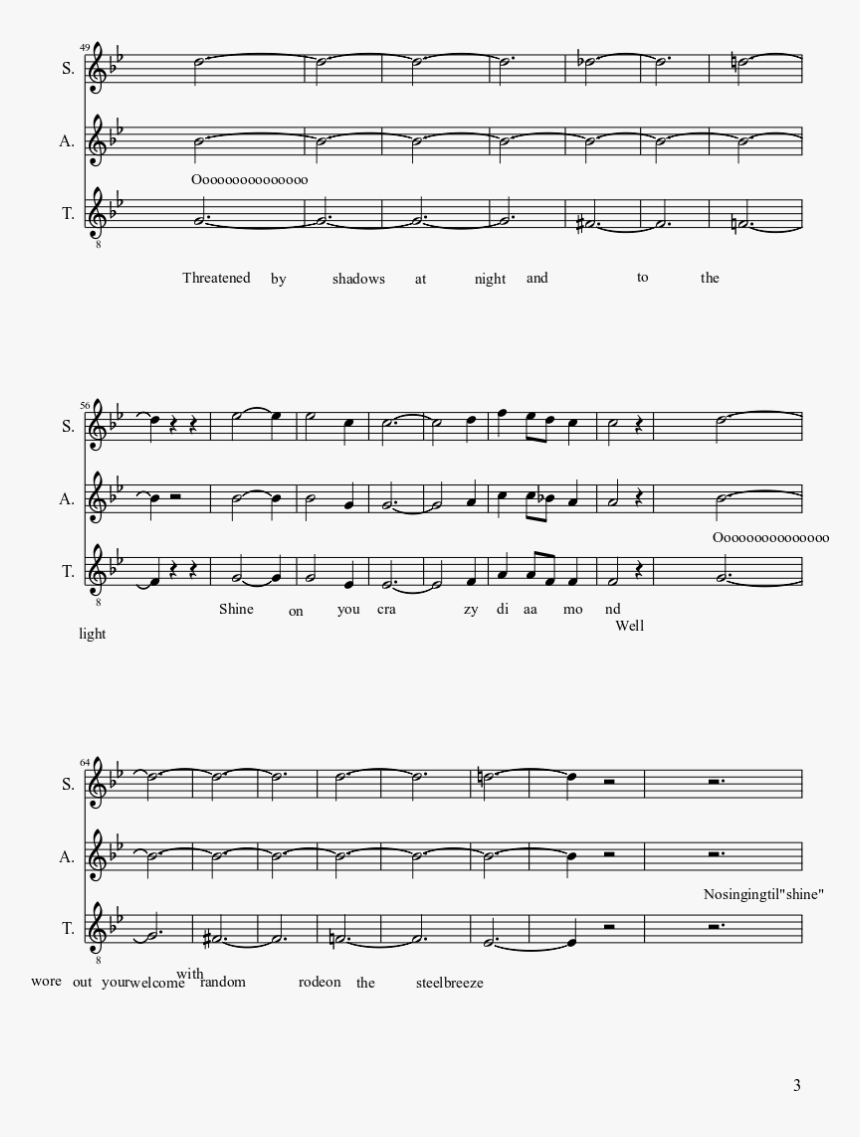 49
S.
A.
Ooooooooooooooo
T.
8
Threatened by shadows at night and to the

56
S.
A.
Ooooooooooooooo
T.
8
Shine on you cra zy di aa mo nd
Well
light

64
S.
A.
Nosingingtil"shine"
T.
8
wore out yourwelcome with random rodeon the steelbreeze

3